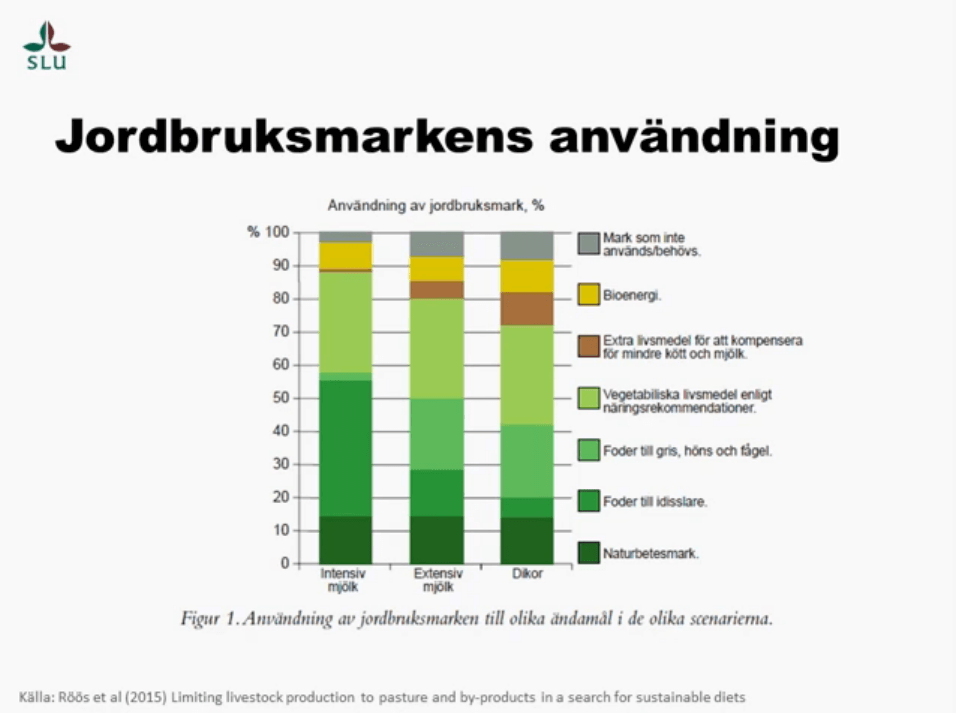 SLU

Jordbruksmarkens användning

Användning av jordbruksmark, %

% 100
90
80
70
60
50
40
30
20
10
0

Intensiv mjölk

Extensiv mjölk

Dikor

Mark som inte används/behövs.

Bioenergi.

Extra livsmedel för att kompensera för mindre kött och mjölk.

Vegetabiliska livsmedel enligt näringsrekommendationer.

Foder till gris, höns och fågel.

Foder till idisslare.

Naturbetesmark.

Figur 1. Användning av jordbruksmarken till olika ändamål i de olika scenarierna.

Källa: Röös et al (2015) Limiting livestock production to pasture and by-products in a search for sustainable diets